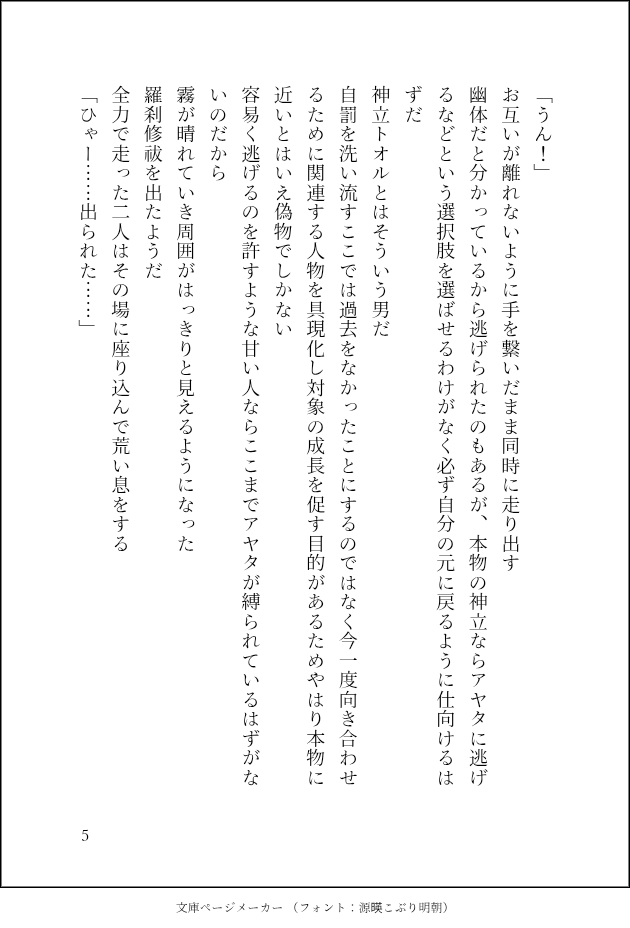 「うん！」

お互いが離れないように手を繋いだまま同時に走り出す

幽体だと分かっているから逃げられたのもあるが、本物の神立ならアヤタに逃げるなどという選択肢を選ばせるわけがなく必ず自分の元に戻るように仕向けるはずだ

神立トオルとはそういう男だ

自罰を洗い流すここでは過去をなかったことにするのではなく今一度向き合わせるために関連する人物を具現化し対象の成長を促す目的があるためやはり本物に近いとはいえ偽物でしかない

容易く逃げるのを許すような甘い人ならここまでアヤタが縛られているはずがないのだから

霧が晴れていき周囲がはっきりと見えるようになった

羅刹修祓を出たようだ

全力で走った二人はその場に座り込んで荒い息をする

「ひゃー……出られた……」

5

文庫ページメーカー（フォント：源暎こぶり明朝）